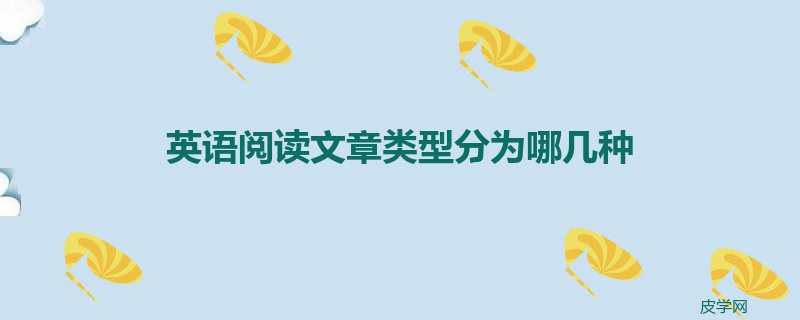 英语阅读文章类型分为哪几种

皮学网